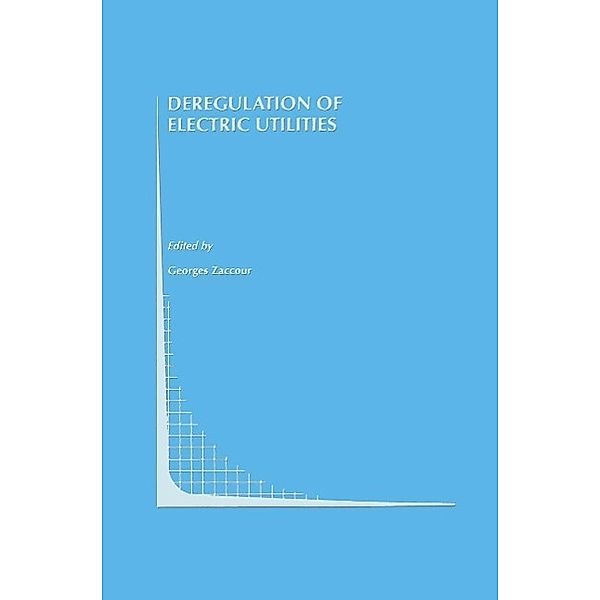 DEREGULATION OF ELECTRIC UTILITIES

Edited by

Georges Zaccour